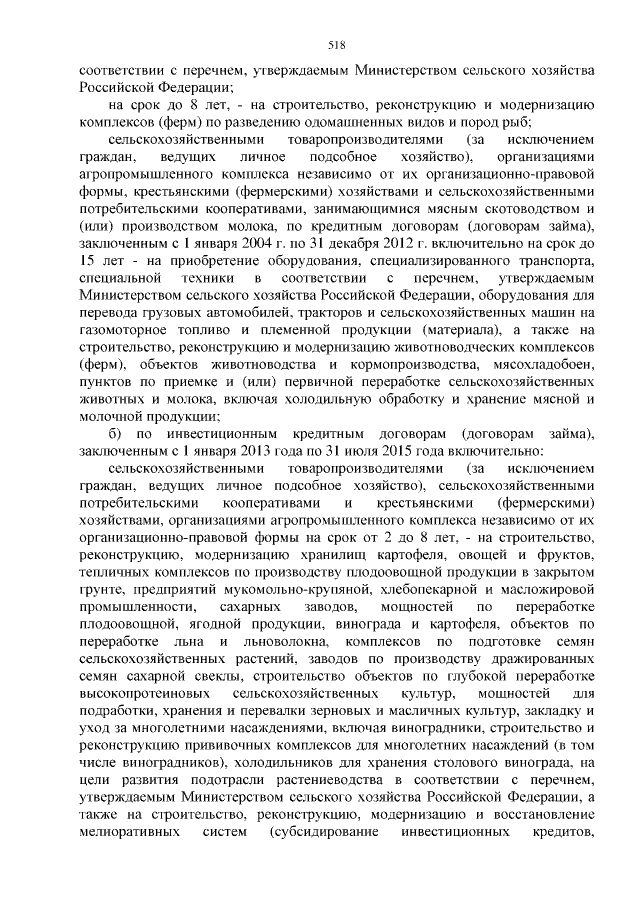 518

соответствии с перечнем, утверждаемым Министерством сельского хозяйства Российской Федерации;

на срок до 8 лет, - на строительство, реконструкцию и модернизацию комплексов (ферм) по разведению одомашненных видов и пород рыб;

сельскохозяйственными товаропроизводителями (за исключением граждан, ведущих личное подсобное хозяйство), организациями агропромышленного комплекса независимо от их организационно-правовой формы, крестьянскими (фермерскими) хозяйствами и сельскохозяйственными потребительскими кооперативами, занимающимися мясным скотоводством и (или) производством молока, по кредитным договорам (договорам займа), заключенным с 1 января 2004 г. по 31 декабря 2012 г. включительно на срок до 15 лет - на приобретение оборудования, специализированного транспорта, специальной техники в соответствии с перечнем, утверждаемым Министерством сельского хозяйства Российской Федерации, оборудования для перевода грузовых автомобилей, тракторов и сельскохозяйственных машин на газомоторное топливо и племенной продукции (материала), а также на строительство, реконструкцию и модернизацию животноводческих комплексов (ферм), объектов животноводства и кормопроизводства, мясохладобоен, пунктов по приемке и (или) первичной переработке сельскохозяйственных животных и молока, включая холодильную обработку и хранение мясной и молочной продукции;

б) по инвестиционным кредитным договорам (договорам займа), заключенным с 1 января 2013 года по 31 июля 2015 года включительно:

сельскохозяйственными товаропроизводителями (за исключением граждан, ведущих личное подсобное хозяйство), сельскохозяйственными потребительскими кооперативами и крестьянскими (фермерскими) хозяйствами, организациями агропромышленного комплекса независимо от их организационно-правовой формы на срок от 2 до 8 лет, - на строительство, реконструкцию, модернизацию хранилищ картофеля, овощей и фруктов, тепличных комплексов по производству плодоовощной продукции в закрытом грунте, предприятий мукомольно-крупяной, хлебопекарной и масложировой промышленности, сахарных заводов, мощностей по переработке плодоовощной, ягодной продукции, винограда и картофеля, объектов по переработке льна и льноволокна, комплексов по подготовке семян сельскохозяйственных растений, заводов по производству дражированных семян сахарной свеклы, строительство объектов по глубокой переработке высокопротеиновых сельскохозяйственных культур, мощностей для подработки, хранения и перевалки зерновых и масличных культур, закладку и уход за многолетними насаждениями, включая виноградники, строительство и реконструкцию прививочных комплексов для многолетних насаждений (в том числе виноградников), холодильников для хранения столового винограда, на цели развития подотрасли растениеводства в соответствии с перечнем, утверждаемым Министерством сельского хозяйства Российской Федерации, а также на строительство, реконструкцию, модернизацию и восстановление мелиоративных систем (субсидирование инвестиционных кредитов,